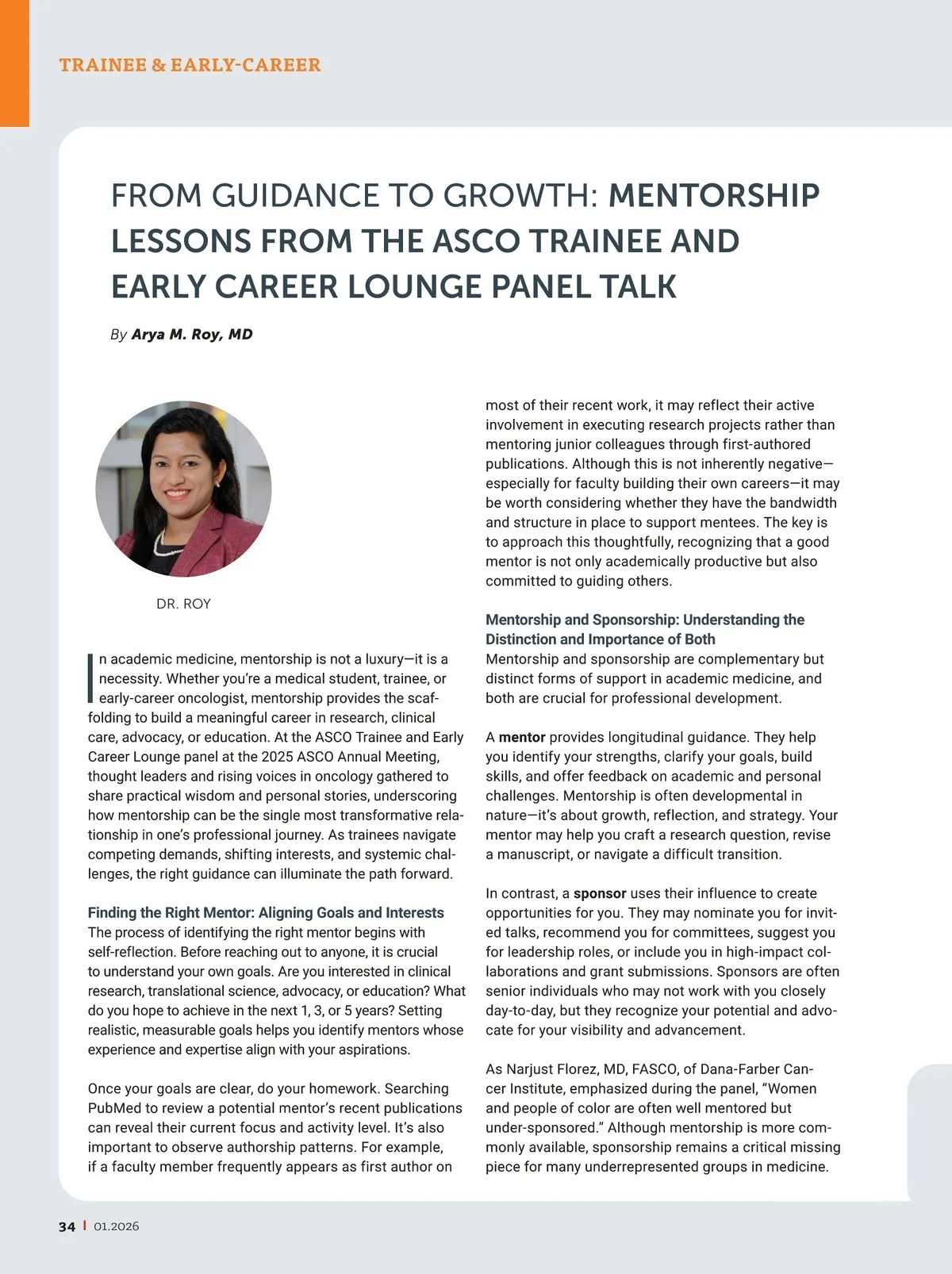 TRAINEE & EARLY-CAREER

FROM GUIDANCE TO GROWTH: MENTORSHIP LESSONS FROM THE ASCO TRAINEE AND EARLY CAREER LOUNGE PANEL TALK

By Arya M. Roy, MD

DR. ROY

In academic medicine, mentorship is not a luxury—it is a necessity. Whether you're a medical student, trainee, or early-career oncologist, mentorship provides the scaffolding to build a meaningful career in research, clinical care, advocacy, or education. At the ASCO Trainee and Early Career Lounge panel at the 2025 ASCO Annual Meeting, thought leaders and rising voices in oncology gathered to share practical wisdom and personal stories, underscoring how mentorship can be the single most transformative relationship in one's professional journey. As trainees navigate competing demands, shifting interests, and systemic challenges, the right guidance can illuminate the path forward.

Finding the Right Mentor: Aligning Goals and Interests
The process of identifying the right mentor begins with self-reflection. Before reaching out to anyone, it is crucial to understand your own goals. Are you interested in clinical research, translational science, advocacy, or education? What do you hope to achieve in the next 1, 3, or 5 years? Setting realistic, measurable goals helps you identify mentors whose experience and expertise align with your aspirations.

Once your goals are clear, do your homework. Searching PubMed to review a potential mentor's recent publications can reveal their current focus and activity level. It's also important to observe authorship patterns. For example, if a faculty member frequently appears as first author on most of their recent work, it may reflect their active involvement in executing research projects rather than mentoring junior colleagues through first-authored publications. Although this is not inherently negative—especially for faculty building their own careers—it may be worth considering whether they have the bandwidth and structure in place to support mentees. The key is to approach this thoughtfully, recognizing that a good mentor is not only academically productive but also committed to guiding others.

Mentorship and Sponsorship: Understanding the Distinction and Importance of Both
Mentorship and sponsorship are complementary but distinct forms of support in academic medicine, and both are crucial for professional development.

A mentor provides longitudinal guidance. They help you identify your strengths, clarify your goals, build skills, and offer feedback on academic and personal challenges. Mentorship is often developmental in nature—it's about growth, reflection, and strategy. Your mentor may help you craft a research question, revise a manuscript, or navigate a difficult transition.

In contrast, a sponsor uses their influence to create opportunities for you. They may nominate you for invited talks, recommend you for committees, suggest you for leadership roles, or include you in high-impact collaborations and grant submissions. Sponsors are often senior individuals who may not work with you closely day-to-day, but they recognize your potential and advocate for your visibility and advancement.

As Narjust Florez, MD, FASCO, of Dana-Farber Cancer Institute, emphasized during the panel, "Women and people of color are often well mentored but under-sponsored." Although mentorship is more commonly available, sponsorship remains a critical missing piece for many underrepresented groups in medicine.

34 | 01.2026